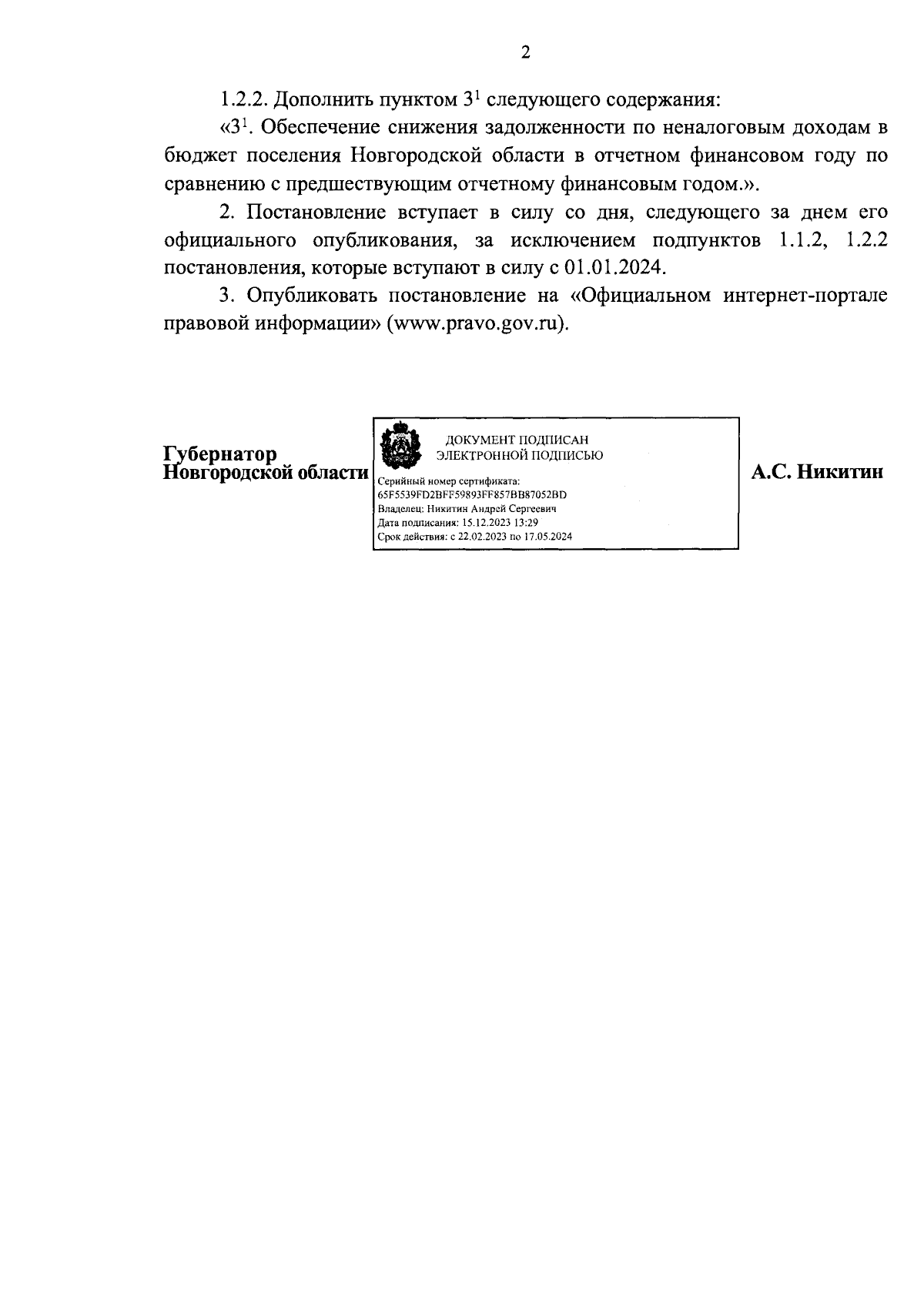 2

1.2.2. Дополнить пунктом $3^1$ следующего содержания:

«$3^1$. Обеспечение снижения задолженности по неналоговым доходам в бюджет поселения Новгородской области в отчетном финансовом году по сравнению с предшествующим отчетному финансовым годом.».

2. Постановление вступает в силу со дня, следующего за днем его официального опубликования, за исключением подпунктов 1.1.2, 1.2.2 постановления, которые вступают в силу с 01.01.2024.

3. Опубликовать постановление на «Официальном интернет-портале правовой информации» (www.pravo.gov.ru).

Губернатор
Новгородской области

ДОКУМЕНТ ПОДПИСАН
ЭЛЕКТРОННОЙ ПОДПИСЬЮ

Серийный номер сертификата:
65F5539FD2BFF59893FF857BB87052BD
Владелец: Никитин Андрей Сергеевич
Дата подписания: 15.12.2023 13:29
Срок действия: с 22.02.2023 по 17.05.2024

А.С. Никитин